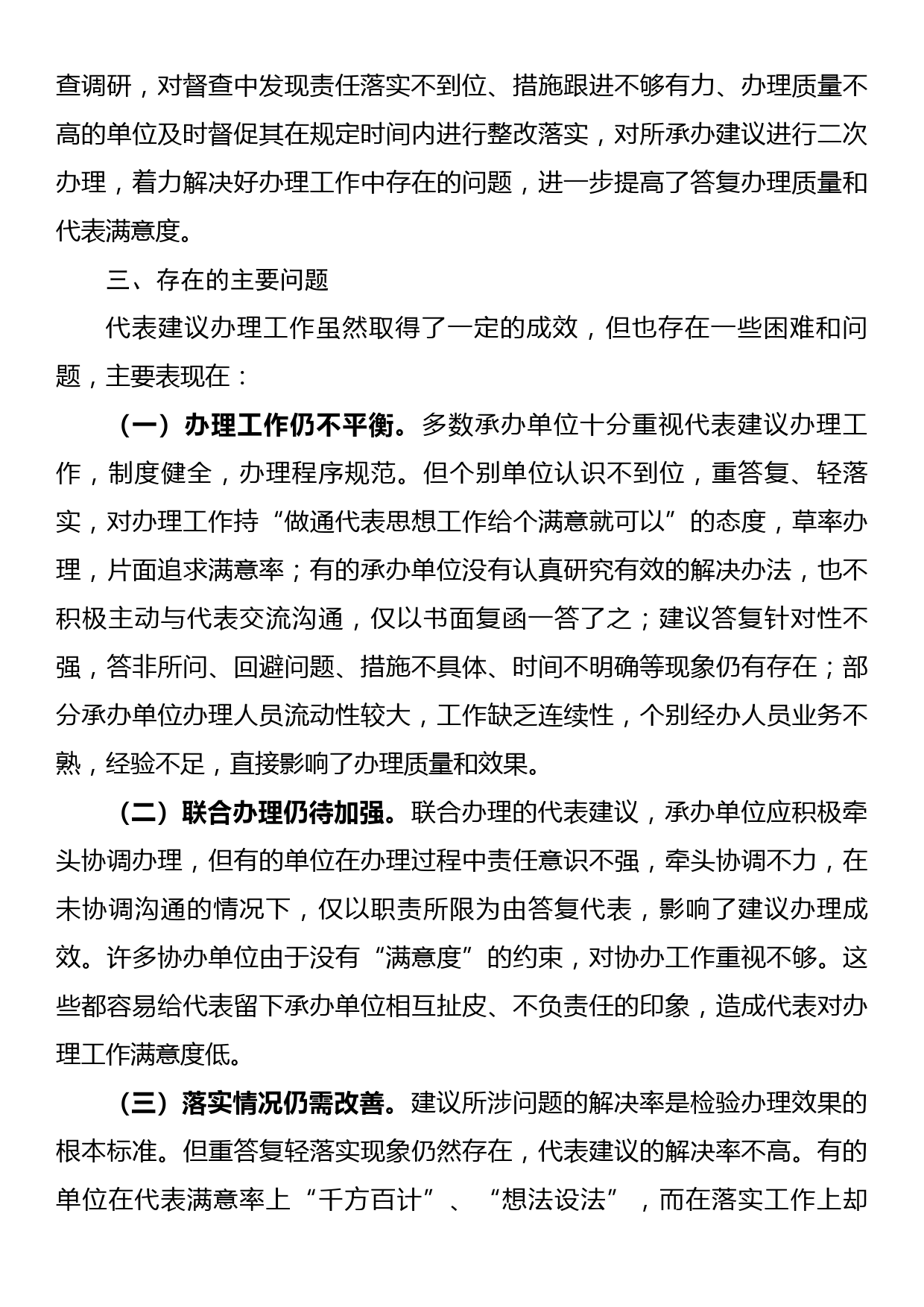 查调研，对督查中发现责任落实不到位、措施跟进不够有力、办理质量不高的单位及时督促其在规定时间内进行整改落实，对所承办建议进行二次办理，着力解决好办理工作中存在的问题，进一步提高了答复办理质量和代表满意度。

三、存在的主要问题

代表建议办理工作虽然取得了一定的成效，但也存在一些困难和问题，主要表现在：

（一）办理工作仍不平衡。多数承办单位十分重视代表建议办理工作，制度健全，办理程序规范。但个别单位认识不到位，重答复、轻落实，对办理工作持“做通代表思想工作给个满意就可以”的态度，草率办理，片面追求满意率；有的承办单位没有认真研究有效的解决办法，也不积极主动与代表交流沟通，仅以书面复函一答了之；建议答复针对性不强，答非所问、回避问题、措施不具体、时间不明确等现象仍有存在；部分承办单位办理人员流动性较大，工作缺乏连续性，个别经办人员业务不熟，经验不足，直接影响了办理质量和效果。

（二）联合办理仍待加强。联合办理的代表建议，承办单位应积极牵头协调办理，但有的单位在办理过程中责任意识不强，牵头协调不力，在未协调沟通的情况下，仅以职责所限为由答复代表，影响了建议办理成效。许多协办单位由于没有“满意度”的约束，对协办工作重视不够。这些都容易给代表留下承办单位相互扯皮、不负责任的印象，造成代表对办理工作满意度低。

（三）落实情况仍需改善。建议所涉问题的解决率是检验办理效果的根本标准。但重答复轻落实现象仍然存在，代表建议的解决率不高。有的单位在代表满意率上“千方百计”、“想法设法”，而在落实工作上却